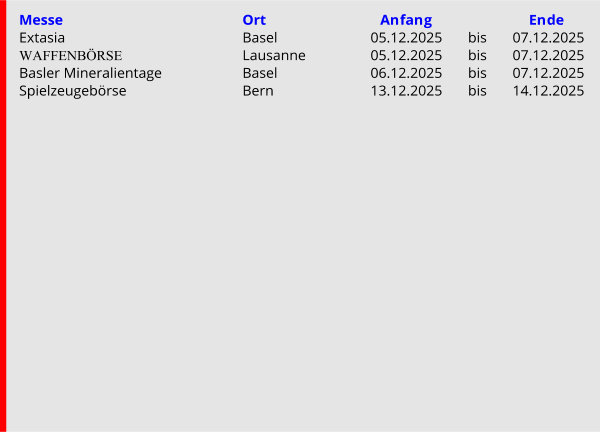 | Messe | Ort | Anfang | | Ende |
|---|---|---|---|---|
| Extasia | Basel | 05.12.2025 | bis | 07.12.2025 |
| WAFFENBÖRSE | Lausanne | 05.12.2025 | bis | 07.12.2025 |
| Basler Mineralientage | Basel | 06.12.2025 | bis | 07.12.2025 |
| Spielzeugebörse | Bern | 13.12.2025 | bis | 14.12.2025 |